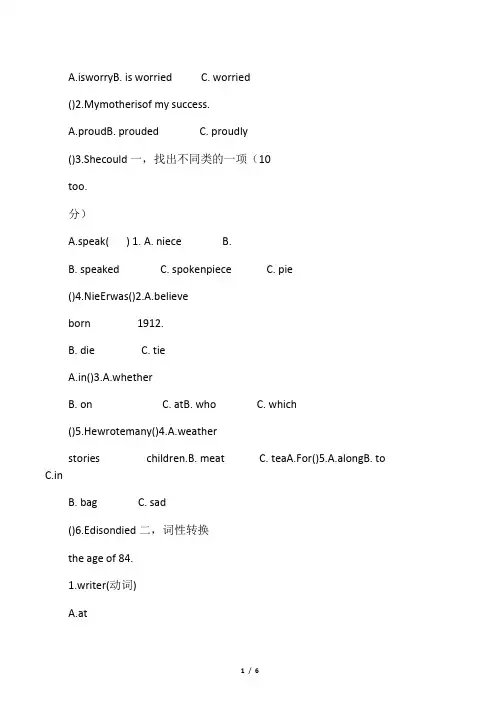 A.isworryB. is worried C. worried

()2.Mymotherisof my success.

A.proudB. prouded C. proudly

()3.Shecould 一，找出不同类的一项（10

too.

分）

A.speak( ) 1. A. niece B.

B. speaked C. spokenpiece C. pie

()4.NieErwas()2.A.believe

born 1912.

B. die C. tie

A.in()3.A.whether

B. on C. atB. who C. which

()5.Hewrotemany()4.A.weather

stories children.B. meat C. teaA.For()5.A.alongB. to C.in

B. bag C. sad

()6.Edisondied 二，词性转换

the age of 84.

1.writer(动词)

A.at

1 / 6